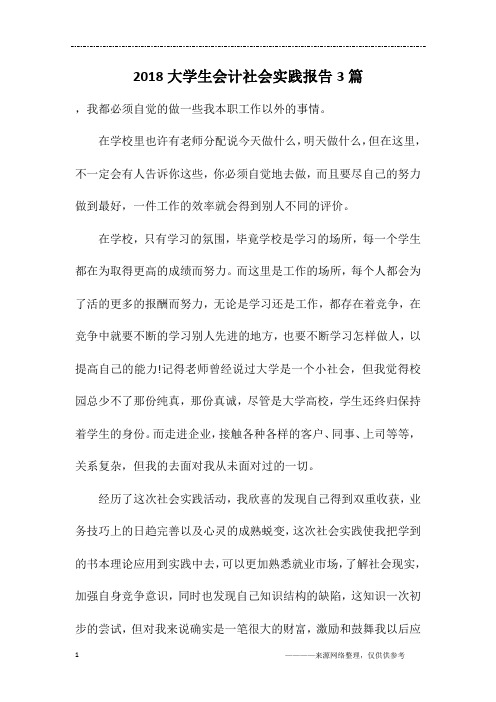 2018 大学生会计社会实践报告 3 篇

，我都必须自觉的做一些我本职工作以外的事情。

在学校里也许有老师分配说今天做什么，明天做什么，但在这里，不一定会有人告诉你这些，你必须自觉地去做，而且要尽自己的努力做到最好，一件工作的效率就会得到别人不同的评价。

在学校，只有学习的氛围，毕竟学校是学习的场所，每一个学生都在为取得更高的成绩而努力。而这里是工作的场所，每个人都会为了活的更多的报酬而努力，无论是学习还是工作，都存在着竞争，在竞争中就要不断的学习别人先进的地方，也要不断学习怎样做人，以提高自己的能力!记得老师曾经说过大学是一个小社会，但我觉得校园总少不了那份纯真，那份真诚，尽管是大学高校，学生还终归保持着学生的身份。而走进企业，接触各种各样的客户、同事、上司等等，关系复杂，但我的去面对我从未面对过的一切。

经历了这次社会实践活动，我欣喜的发现自己得到双重收获，业务技巧上的日趋完善以及心灵的成熟蜕变，这次社会实践使我把学到的书本理论应用到实践中去，可以更加熟悉就业市场，了解社会现实，加强自身竞争意识，同时也发现自己知识结构的缺陷，这知识一次初步的尝试，但对我来说确实是一笔很大的财富，激励和鼓舞我以后应

1 ————来源网络整理，仅供供参考